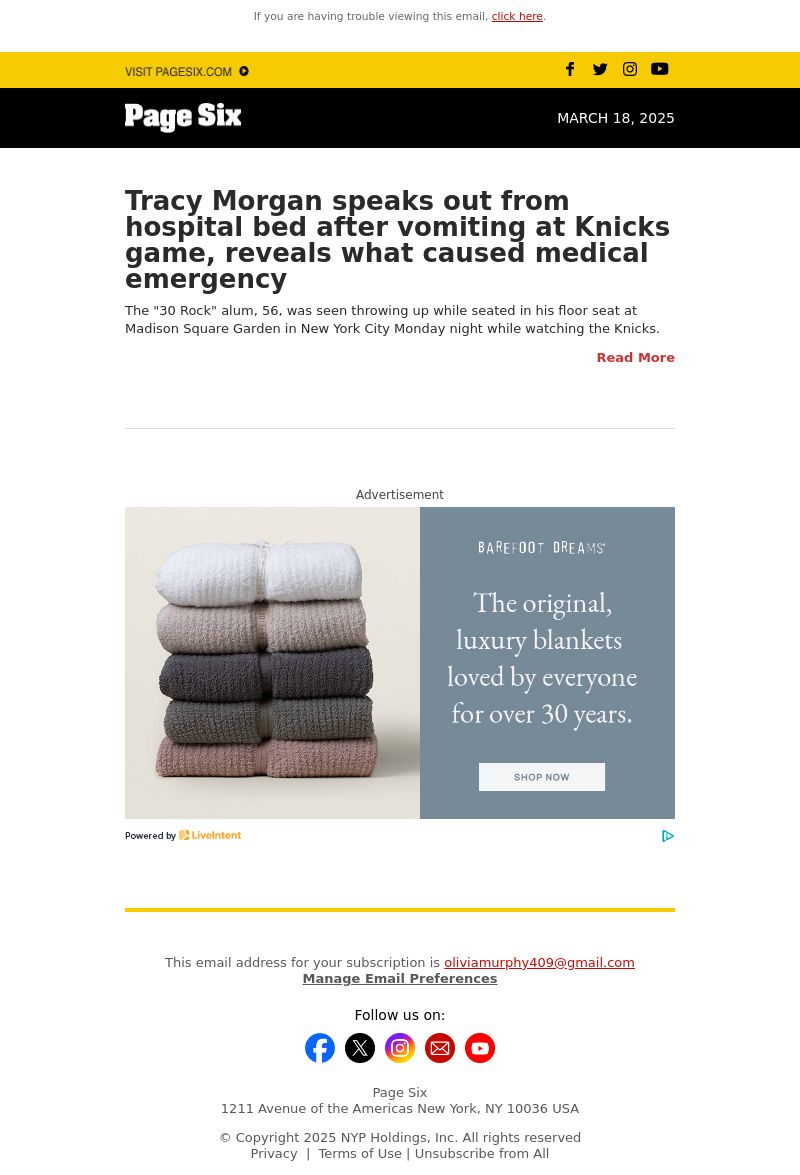 If you are having trouble viewing this email, click here.

VISIT PAGESIX.COM

Page Six

MARCH 18, 2025

Tracy Morgan speaks out from hospital bed after vomiting at Knicks game, reveals what caused medical emergency

The "30 Rock" alum, 56, was seen throwing up while seated in his floor seat at Madison Square Garden in New York City Monday night while watching the Knicks.

Read More

Advertisement

BAREFOOT DREAMS

The original, luxury blankets loved by everyone for over 30 years.

SHOP NOW

Powered by LiveIntent

This email address for your subscription is oliviamurphy409@gmail.com
Manage Email Preferences

Follow us on:

Page Six
1211 Avenue of the Americas New York, NY 10036 USA

© Copyright 2025 NYP Holdings, Inc. All rights reserved
Privacy | Terms of Use | Unsubscribe from All